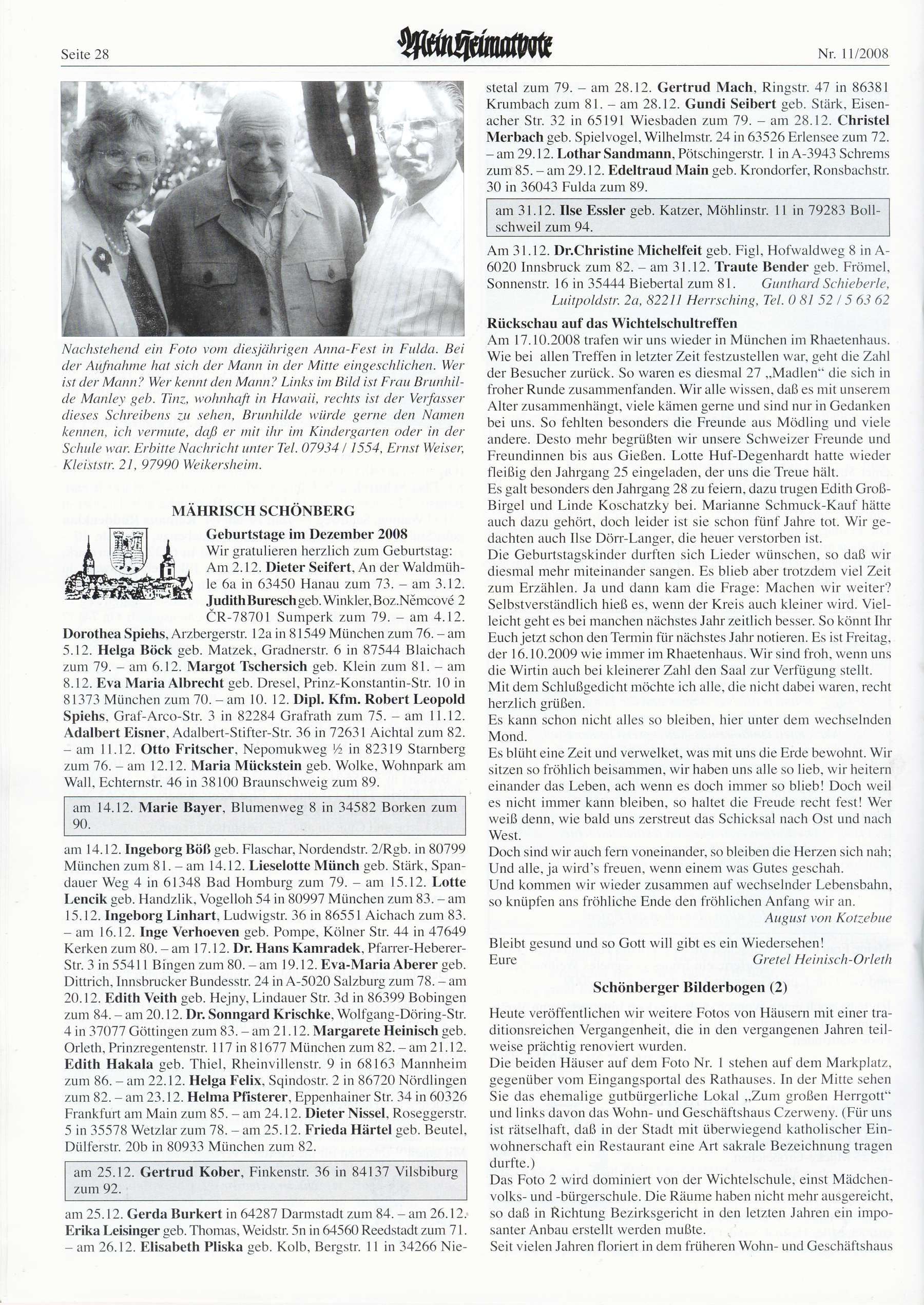 Seite 28

Mein Heimatbote

Nr. 11/2008

Nachstehend ein Foto vom diesjährigen Anna-Fest in Fulda. Bei der Aufnahme hat sich der Mann in der Mitte eingeschlichen. Wer ist der Mann? Wer kennt den Mann? Links im Bild ist Frau Brunhilde Manley geb. Tinz, wohnhaft in Hawaii, rechts ist der Verfasser dieses Schreibens zu sehen, Brunhilde würde gerne den Namen kennen, ich vermute, daß er mit ihr im Kindergarten oder in der Schule war. Erbitte Nachricht unter Tel. 07934 / 1554, Ernst Weiser, Kleiststr. 21, 97990 Weikersheim.

MÄHRISCH SCHÖNBERG

Geburtstage im Dezember 2008

Wir gratulieren herzlich zum Geburtstag: Am 2.12. Dieter Seifert, An der Waldmühle 6a in 63450 Hanau zum 73. – am 3.12. Judith Buresch geb. Winkler, Boz.Němcové 2 ČR-78701 Sumperk zum 79. – am 4.12. Dorothea Spiehs, Arzbergerstr. 12a in 81549 München zum 76. – am 5.12. Helga Böck geb. Matzek, Gradnerstr. 6 in 87544 Blaichach zum 79. – am 6.12. Margot Tschersich geb. Klein zum 81. – am 8.12. Eva Maria Albrecht geb. Dresel, Prinz-Konstantin-Str. 10 in 81373 München zum 70. – am 10. 12. Dipl. Kfm. Robert Leopold Spiehs, Graf-Arco-Str. 3 in 82284 Grafrath zum 75. – am 11.12. Adalbert Eisner, Adalbert-Stifter-Str. 36 in 72631 Aichtal zum 82. – am 11.12. Otto Fritscher, Nepomukweg ½ in 82319 Starnberg zum 76. – am 12.12. Maria Mückstein geb. Wolke, Wohnpark am Wall, Echternstr. 46 in 38100 Braunschweig zum 89.

am 14.12. Marie Bayer, Blumenweg 8 in 34582 Borken zum 90.

am 14.12. Ingeborg Böß geb. Flaschar, Nordendstr. 2/Rgb. in 80799 München zum 81. – am 14.12. Lieselotte Münch geb. Stärk, Spandauer Weg 4 in 61348 Bad Homburg zum 79. – am 15.12. Lotte Lencik geb. Handzlik, Vogelloh 54 in 80997 München zum 83. – am 15.12. Ingeborg Linhart, Ludwigstr. 36 in 86551 Aichach zum 83. – am 16.12. Inge Verhoeven geb. Pompe, Kölner Str. 44 in 47649 Kerken zum 80. – am 17.12. Dr. Hans Kamradek, Pfarrer-Heberer-Str. 3 in 55411 Bingen zum 80. – am 19.12. Eva-Maria Aberer geb. Dittrich, Innsbrucker Bundesstr. 24 in A-5020 Salzburg zum 78. – am 20.12. Edith Veith geb. Hejny, Lindauer Str. 3d in 86399 Bobingen zum 84. – am 20.12. Dr. Sonngard Krischke, Wolfgang-Döring-Str. 4 in 37077 Göttingen zum 83. – am 21.12. Margarete Heinisch geb. Orleth, Prinzregentenstr. 117 in 81677 München zum 82. – am 21.12. Edith Hakala geb. Thiel, Rheinvillenstr. 9 in 68163 Mannheim zum 86. – am 22.12. Helga Felix, Sqindostr. 2 in 86720 Nördlingen zum 82. – am 23.12. Helma Pfisterer, Eppenhainer Str. 34 in 60326 Frankfurt am Main zum 85. – am 24.12. Dieter Nissel, Roseggerstr. 5 in 35578 Wetzlar zum 78. – am 25.12. Frieda Härtel geb. Beutel, Dülferstr. 20b in 80933 München zum 82.

am 25.12. Gertrud Kober, Finkenstr. 36 in 84137 Vilsbiburg zum 92.

am 25.12. Gerda Burkert in 64287 Darmstadt zum 84. – am 26.12. Erika Leisinger geb. Thomas, Weidstr. 5n in 64560 Reedstadt zum 71. – am 26.12. Elisabeth Pliska geb. Kolb, Bergstr. 11 in 34266 Niestetal zum 79. – am 28.12. Gertrud Mach, Ringstr. 47 in 86381 Krumbach zum 81. – am 28.12. Gundi Seibert geb. Stärk, Eisenacher Str. 32 in 65191 Wiesbaden zum 79. – am 28.12. Christel Merbach geb. Spielvogel, Wilhelmstr. 24 in 63526 Erlensee zum 72. – am 29.12. Lothar Sandmann, Pötschingerstr. 1 in A-3943 Schrems zum 85. – am 29.12. Edeltraud Main geb. Krondorfer, Ronsbachstr. 30 in 36043 Fulda zum 89.

am 31.12. Ilse Essler geb. Katzer, Möhlinstr. 11 in 79283 Bollschweil zum 94.

Am 31.12. Dr.Christine Michelfeit geb. Figl, Hofwaldweg 8 in A-6020 Innsbruck zum 82. – am 31.12. Traute Bender geb. Frömel, Sonnenstr. 16 in 35444 Biebertal zum 81. Gunthard Schieberle, Luitpoldstr. 2a, 82211 Herrsching, Tel. 0 81 52 / 5 63 62

Rückschau auf das Wichtelschultreffen

Am 17.10.2008 trafen wir uns wieder in München im Rhaetenhaus. Wie bei allen Treffen in letzter Zeit festzustellen war, geht die Zahl der Besucher zurück. So waren es diesmal 27 „Madlen“ die sich in froher Runde zusammenfanden. Wir alle wissen, daß es mit unserem Alter zusammenhängt, viele kämen gerne und sind nur in Gedanken bei uns. So fehlten besonders die Freunde aus Mödling und viele andere. Desto mehr begrüßten wir unsere Schweizer Freunde und Freundinnen bis aus Gießen. Lotte Huf-Degenhardt hatte wieder fleißig den Jahrgang 25 eingeladen, der uns die Treue hält.
Es galt besonders den Jahrgang 28 zu feiern, dazu trugen Edith Groß-Birgel und Linde Koschatzky bei. Marianne Schmuck-Kauf hätte auch dazu gehört, doch leider ist sie schon fünf Jahre tot. Wir gedachten auch Ilse Dörr-Langer, die heuer verstorben ist.
Die Geburtstagskinder durften sich Lieder wünschen, so daß wir diesmal mehr miteinander sangen. Es blieb aber trotzdem viel Zeit zum Erzählen. Ja und dann kam die Frage: Machen wir weiter? Selbstverständlich hieß es, wenn der Kreis auch kleiner wird. Vielleicht geht es bei manchen nächstes Jahr zeitlich besser. So könnt Ihr Euch jetzt schon den Termin für nächstes Jahr notieren. Es ist Freitag, der 16.10.2009 wie immer im Rhaetenhaus. Wir sind froh, wenn uns die Wirtin auch bei kleinerer Zahl den Saal zur Verfügung stellt.
Mit dem Schlußgedicht möchte ich alle, die nicht dabei waren, recht herzlich grüßen.
Es kann schon nicht alles so bleiben, hier unter dem wechselnden Mond.
Es blüht eine Zeit und verwelket, was mit uns die Erde bewohnt. Wir sitzen so fröhlich beisammen, wir haben uns alle so lieb, wir heitern einander das Leben, ach wenn es doch immer so blieb! Doch weil es nicht immer kann bleiben, so haltet die Freude recht fest! Wer weiß denn, wie bald uns zerstreut das Schicksal nach Ost und nach West.
Doch sind wir auch fern voneinander, so bleiben die Herzen sich nah; Und alle, ja wird's freuen, wenn einem was Gutes geschah.
Und kommen wir wieder zusammen auf wechselnder Lebensbahn, so knüpfen ans fröhliche Ende den fröhlichen Anfang wir an.
August von Kotzebue

Bleibt gesund und so Gott will gibt es ein Wiedersehen!
Eure Gretel Heinisch-Orleth

Schönberger Bilderbogen (2)

Heute veröffentlichen wir weitere Fotos von Häusern mit einer traditionsreichen Vergangenheit, die in den vergangenen Jahren teilweise prächtig renoviert wurden.
Die beiden Häuser auf dem Foto Nr. 1 stehen auf dem Markplatz, gegenüber vom Eingangsportal des Rathauses. In der Mitte sehen Sie das ehemalige gutbürgerliche Lokal „Zum großen Herrgott“ und links davon das Wohn- und Geschäftshaus Czerweny. (Für uns ist rätselhaft, daß in der Stadt mit überwiegend katholischer Einwohnerschaft ein Restaurant eine Art sakrale Bezeichnung tragen durfte.)
Das Foto 2 wird dominiert von der Wichtelschule, einst Mädchenvolks- und -bürgerschule. Die Räume haben nicht mehr ausgereicht, so daß in Richtung Bezirksgericht in den letzten Jahren ein imposanter Anbau erstellt werden mußte.
Seit vielen Jahren floriert in dem früheren Wohn- und Geschäftshaus